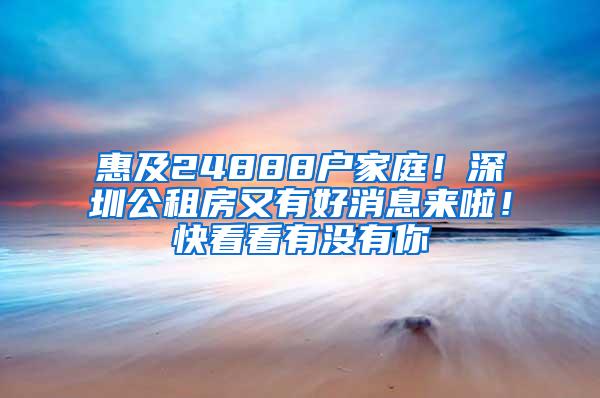 惠及24888户家庭！深圳公租房又有好消息来啦！快看看有没有你